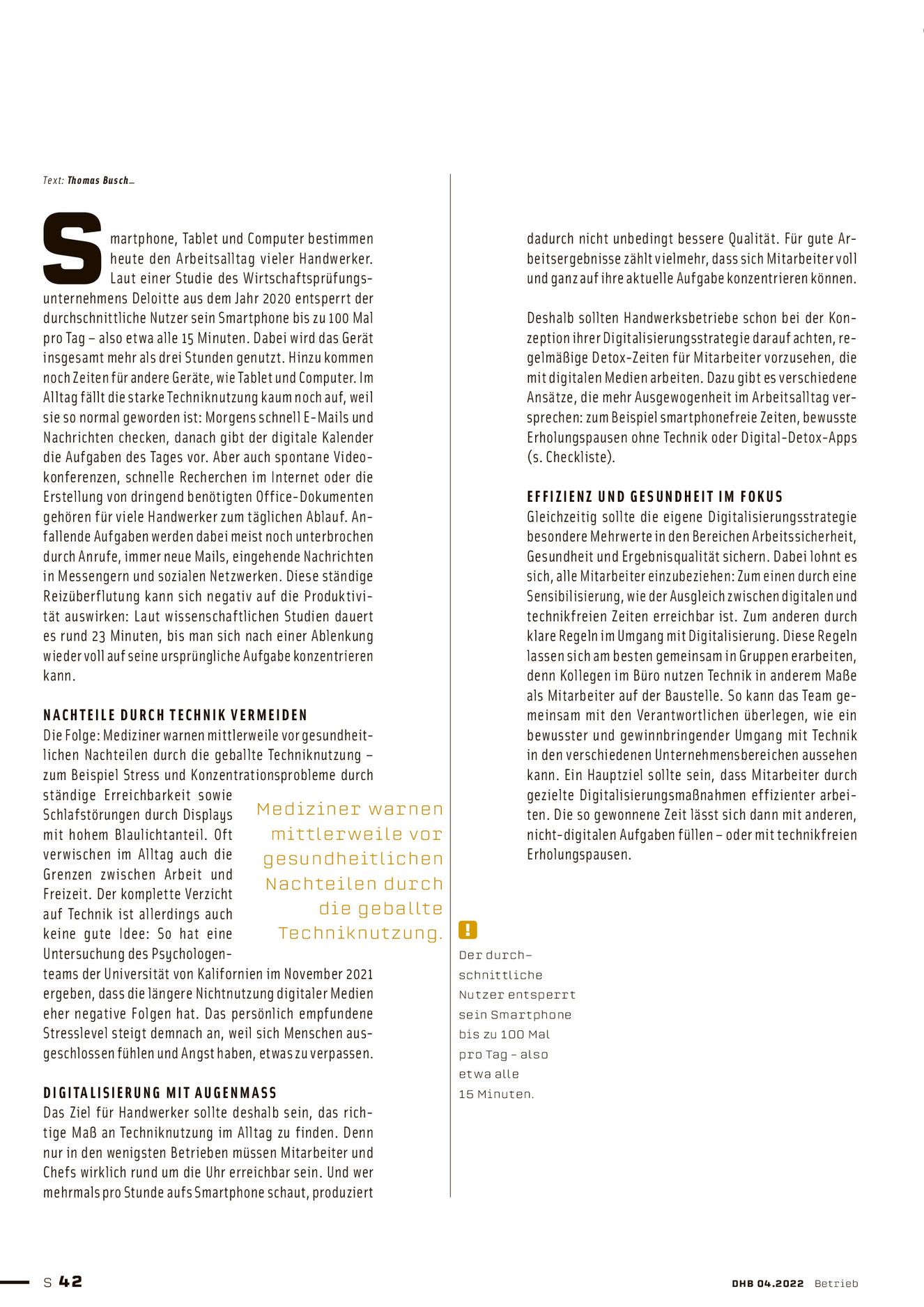 Text: Thomas Busch_

Smartphone, Tablet und Computer bestimmen heute den Arbeitsalltag vieler Handwerker. Laut einer Studie des Wirtschaftsprüfungsunternehmens Deloitte aus dem Jahr 2020 entsperrt der durchschnittliche Nutzer sein Smartphone bis zu 100 Mal pro Tag – also etwa alle 15 Minuten. Dabei wird das Gerät insgesamt mehr als drei Stunden genutzt. Hinzu kommen noch Zeiten für andere Geräte, wie Tablet und Computer. Im Alltag fällt die starke Techniknutzung kaum noch auf, weil sie so normal geworden ist: Morgens schnell E-Mails und Nachrichten checken, danach gibt der digitale Kalender die Aufgaben des Tages vor. Aber auch spontane Videokonferenzen, schnelle Recherchen im Internet oder die Erstellung von dringend benötigten Office-Dokumenten gehören für viele Handwerker zum täglichen Ablauf. Anfallende Aufgaben werden dabei meist noch unterbrochen durch Anrufe, immer neue Mails, eingehende Nachrichten in Messengern und sozialen Netzwerken. Diese ständige Reizüberflutung kann sich negativ auf die Produktivität auswirken: Laut wissenschaftlichen Studien dauert es rund 23 Minuten, bis man sich nach einer Ablenkung wieder voll auf seine ursprüngliche Aufgabe konzentrieren kann.

NACHTEILE DURCH TECHNIK VERMEIDEN
Die Folge: Mediziner warnen mittlerweile vor gesundheitlichen Nachteilen durch die geballte Techniknutzung – zum Beispiel Stress und Konzentrationsprobleme durch ständige Erreichbarkeit sowie Schlafstörungen durch Displays mit hohem Blaulichtanteil. Oft verwischen im Alltag auch die Grenzen zwischen Arbeit und Freizeit. Der komplette Verzicht auf Technik ist allerdings auch keine gute Idee: So hat eine Untersuchung des Psychologenteams der Universität von Kalifornien im November 2021 ergeben, dass die längere Nichtnutzung digitaler Medien eher negative Folgen hat. Das persönlich empfundene Stresslevel steigt demnach an, weil sich Menschen ausgeschlossen fühlen und Angst haben, etwas zu verpassen.

Mediziner warnen mittlerweile vor gesundheitlichen Nachteilen durch die geballte Techniknutzung.

DIGITALISIERUNG MIT AUGENMASS
Das Ziel für Handwerker sollte deshalb sein, das richtige Maß an Techniknutzung im Alltag zu finden. Denn nur in den wenigsten Betrieben müssen Mitarbeiter und Chefs wirklich rund um die Uhr erreichbar sein. Und wer mehrmals pro Stunde aufs Smartphone schaut, produziert dadurch nicht unbedingt bessere Qualität. Für gute Arbeitsergebnisse zählt vielmehr, dass sich Mitarbeiter voll und ganz auf ihre aktuelle Aufgabe konzentrieren können.

Deshalb sollten Handwerksbetriebe schon bei der Konzeption ihrer Digitalisierungsstrategie darauf achten, regelmäßige Detox-Zeiten für Mitarbeiter vorzusehen, die mit digitalen Medien arbeiten. Dazu gibt es verschiedene Ansätze, die mehr Ausgewogenheit im Arbeitsalltag versprechen: zum Beispiel smartphonefreie Zeiten, bewusste Erholungspausen ohne Technik oder Digital-Detox-Apps (s. Checkliste).

EFFIZIENZ UND GESUNDHEIT IM FOKUS
Gleichzeitig sollte die eigene Digitalisierungsstrategie besondere Mehrwerte in den Bereichen Arbeitssicherheit, Gesundheit und Ergebnisqualität sichern. Dabei lohnt es sich, alle Mitarbeiter einzubeziehen: Zum einen durch eine Sensibilisierung, wie der Ausgleich zwischen digitalen und technikfreien Zeiten erreichbar ist. Zum anderen durch klare Regeln im Umgang mit Digitalisierung. Diese Regeln lassen sich am besten gemeinsam in Gruppen erarbeiten, denn Kollegen im Büro nutzen Technik in anderem Maße als Mitarbeiter auf der Baustelle. So kann das Team gemeinsam mit den Verantwortlichen überlegen, wie ein bewusster und gewinnbringender Umgang mit Technik in den verschiedenen Unternehmensbereichen aussehen kann. Ein Hauptziel sollte sein, dass Mitarbeiter durch gezielte Digitalisierungsmaßnahmen effizienter arbeiten. Die so gewonnene Zeit lässt sich dann mit anderen, nicht-digitalen Aufgaben füllen – oder mit technikfreien Erholungspausen.

!
Der durchschnittliche Nutzer entsperrt sein Smartphone bis zu 100 Mal pro Tag – also etwa alle 15 Minuten.

S 42

DHB 04.2022 Betrieb